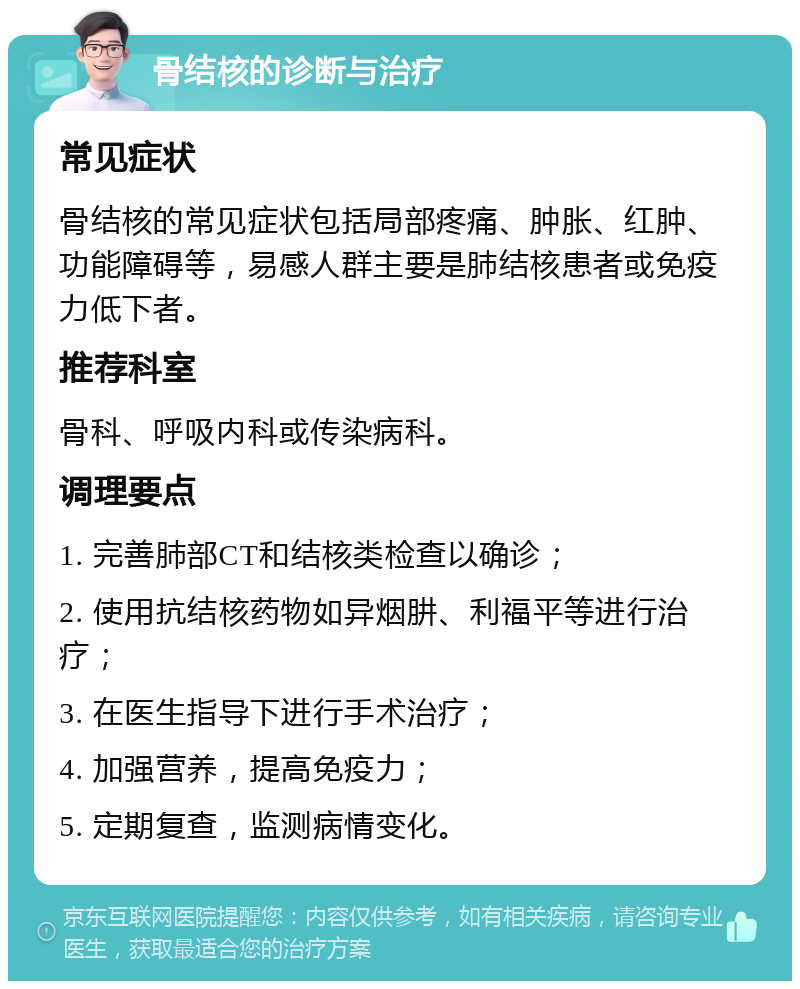 骨结核的诊断与治疗

常见症状

骨结核的常见症状包括局部疼痛、肿胀、红肿、功能障碍等，易感人群主要是肺结核患者或免疫力低下者。

推荐科室

骨科、呼吸内科或传染病科。

调理要点

1. 完善肺部CT和结核类检查以确诊；

2. 使用抗结核药物如异烟肼、利福平等进行治疗；

3. 在医生指导下进行手术治疗；

4. 加强营养，提高免疫力；

5. 定期复查，监测病情变化。

京东互联网医院提醒您：内容仅供参考，如有相关疾病，请咨询专业医生，获取最适合您的治疗方案